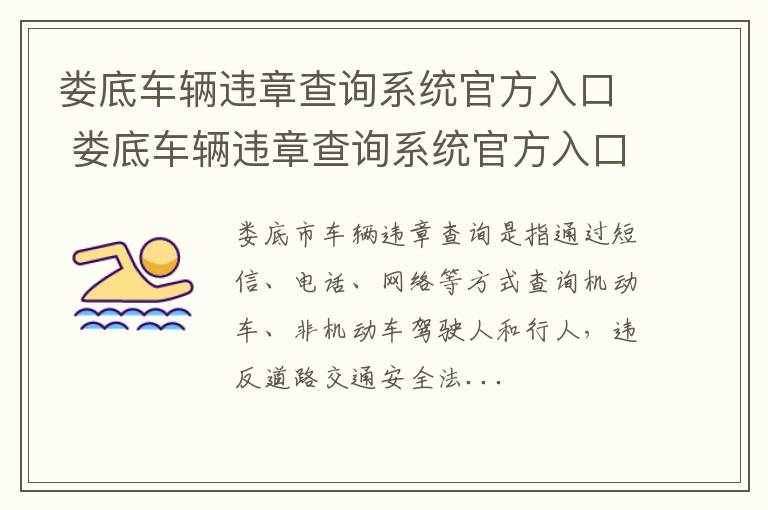 娄底车辆违章查询系统官方入口 娄底车辆违章查询系统官方入口

娄底市车辆违章查询是指通过短信、电话、网络等方式查询机动车、非机动车驾驶人和行人，违反道路交通安全法...